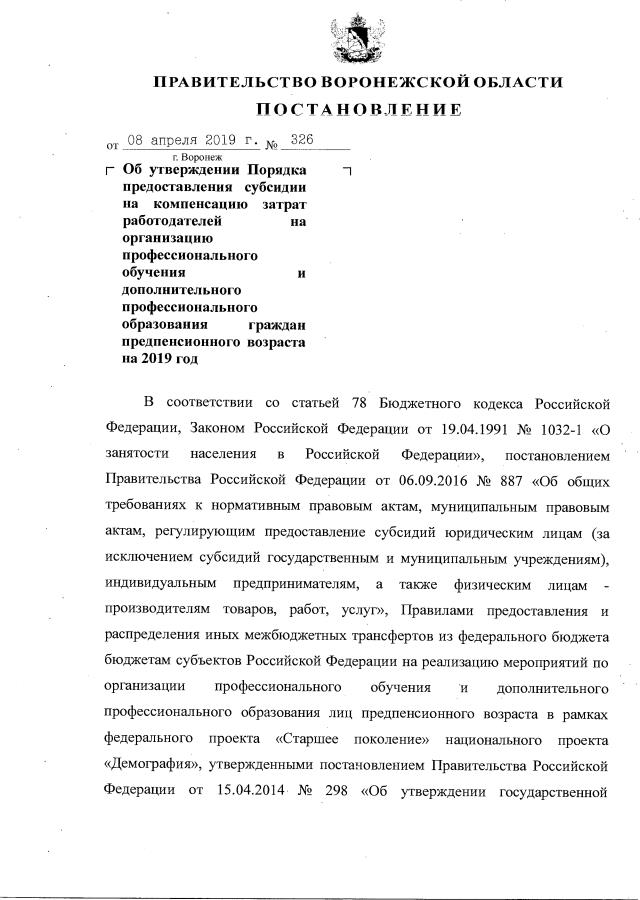 ПРАВИТЕЛЬСТВО ВОРОНЕЖСКОЙ ОБЛАСТИ

ПОСТАНОВЛЕНИЕ

от 08 апреля 2019 г. № 326

г. Воронеж

Об утверждении Порядка предоставления субсидии на компенсацию затрат работодателей на организацию профессионального обучения и дополнительного профессионального образования граждан предпенсионного возраста на 2019 год

В соответствии со статьей 78 Бюджетного кодекса Российской Федерации, Законом Российской Федерации от 19.04.1991 № 1032-1 «О занятости населения в Российской Федерации», постановлением Правительства Российской Федерации от 06.09.2016 № 887 «Об общих требованиях к нормативным правовым актам, муниципальным правовым актам, регулирующим предоставление субсидий юридическим лицам (за исключением субсидий государственным и муниципальным учреждениям), индивидуальным предпринимателям, а также физическим лицам - производителям товаров, работ, услуг», Правилами предоставления и распределения иных межбюджетных трансфертов из федерального бюджета бюджетам субъектов Российской Федерации на реализацию мероприятий по организации профессионального обучения и дополнительного профессионального образования лиц предпенсионного возраста в рамках федерального проекта «Старшее поколение» национального проекта «Демография», утвержденными постановлением Правительства Российской Федерации от 15.04.2014 № 298 «Об утверждении государственной